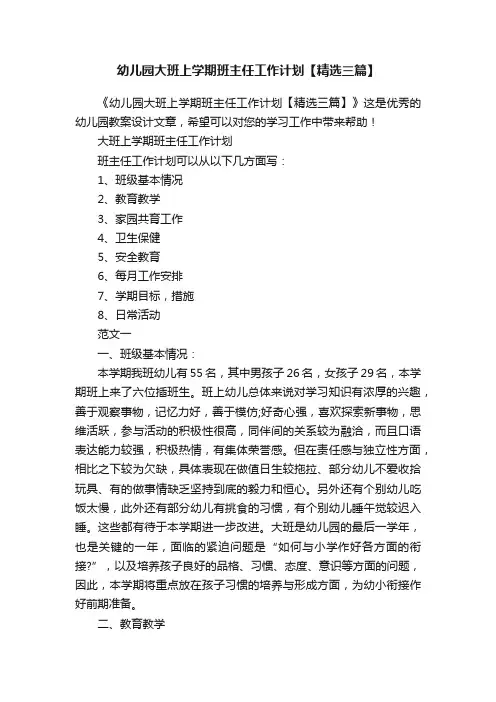 幼儿园大班上学期班主任工作计划【精选三篇】

《幼儿园大班上学期班主任工作计划【精选三篇】》这是优秀的幼儿园教案设计文章，希望可以对您的学习工作中带来帮助！

大班上学期班主任工作计划

班主任工作计划可以从以下几方面写：

1、班级基本情况

2、教育教学

3、家园共育工作

4、卫生保健

5、安全教育

6、每月工作安排

7、学期目标，措施

8、日常活动

范文一

一、班级基本情况：

本学期我班幼儿有55名，其中男孩子26名，女孩子29名，本学期班上来了六位插班生。班上幼儿总体来说对学习知识有浓厚的兴趣，善于观察事物，记忆力好，善于模仿;好奇心强，喜欢探索新事物，思维活跃，参与活动的积极性很高，同伴间的关系较为融洽，而且口语表达能力较强，积极热情，有集体荣誉感。但在责任感与独立性方面，相比之下较为欠缺，具体表现在做值日生较拖拉、部分幼儿不爱收拾玩具、有的做事情缺乏坚持到底的毅力和恒心。另外还有个别幼儿吃饭太慢，此外还有部分幼儿有挑食的习惯，有个别幼儿睡午觉较迟入睡。这些都有待于本学期进一步改进。大班是幼儿园的最后一学年，也是关键的一年，面临的紧迫问题是“如何与小学作好各方面的衔接?”，以及培养孩子良好的品格、习惯、态度、意识等方面的问题，因此，本学期将重点放在孩子习惯的培养与形成方面，为幼小衔接作好前期准备。

二、教育教学